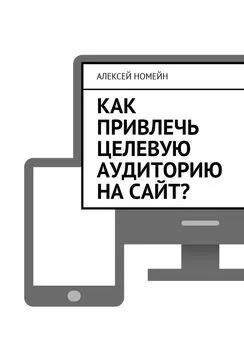 АЛЕКСЕЙ НОМЕЙН

КАК ПРИВЛЕЧЬ ЦЕЛЕВУЮ АУДИТОРИЮ НА САЙТ?